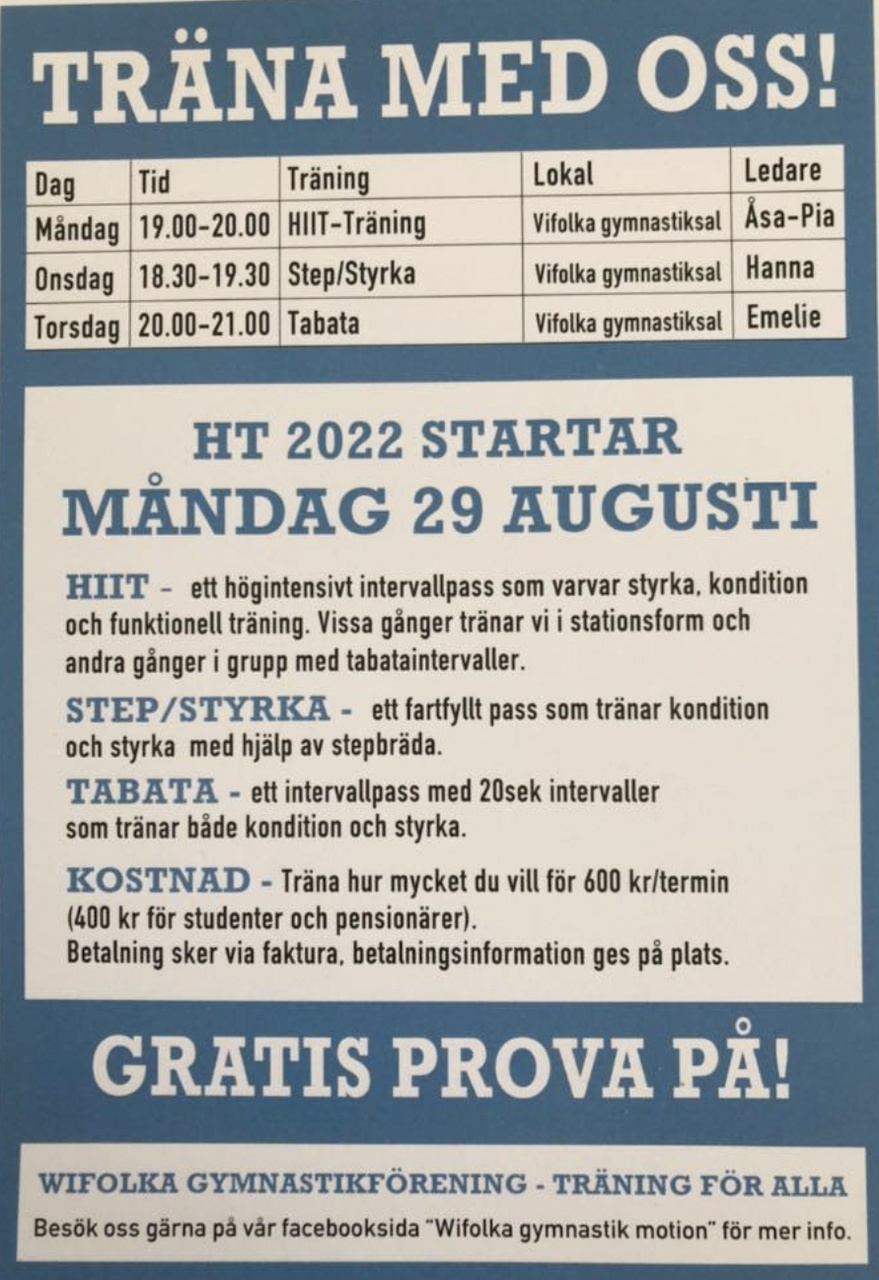 TRÄNA MED OSS!

| Dag | Tid | Träning | Lokal | Ledare |
|---|---|---|---|---|
| Måndag | 19.00-20.00 | HIIT-Träning | Vifolka gymnastiksal | Åsa-Pia |
| Onsdag | 18.30-19.30 | Step/Styrka | Vifolka gymnastiksal | Hanna |
| Torsdag | 20.00-21.00 | Tabata | Vifolka gymnastiksal | Emelie |

HT 2022 STARTAR
MÅNDAG 29 AUGUSTI

HIIT - ett högintensivt intervallpass som varvar styrka, kondition och funktionell träning. Vissa gånger tränar vi i stationsform och andra gånger i grupp med tabataintervaller.

STEP/STYRKA - ett fartfyllt pass som tränar kondition och styrka med hjälp av stepbräda.

TABATA - ett intervallpass med 20sek intervaller som tränar både kondition och styrka.

KOSTNAD - Träna hur mycket du vill för 600 kr/termin (400 kr för studenter och pensionärer).
Betalning sker via faktura, betalningsinformation ges på plats.

GRATIS PROVA PÅ!

WIFOLKA GYMNASTIKFÖRENING - TRÄNING FÖR ALLA
Besök oss gärna på vår facebooksida "Wifolka gymnastik motion" för mer info.